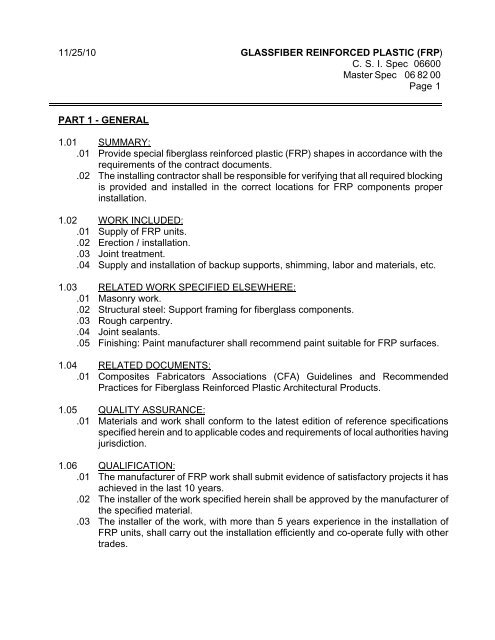 11/25/10

GLASSFIBER REINFORCED PLASTIC (FRP)
C. S. I. Spec 06600
Master Spec 06 82 00
Page 1

PART 1 - GENERAL

1.01 SUMMARY:
.01 Provide special fiberglass reinforced plastic (FRP) shapes in accordance with the requirements of the contract documents.
.02 The installing contractor shall be responsible for verifying that all required blocking is provided and installed in the correct locations for FRP components proper installation.

1.02 WORK INCLUDED:
.01 Supply of FRP units.
.02 Erection / installation.
.03 Joint treatment.
.04 Supply and installation of backup supports, shimming, labor and materials, etc.

1.03 RELATED WORK SPECIFIED ELSEWHERE:
.01 Masonry work.
.02 Structural steel: Support framing for fiberglass components.
.03 Rough carpentry.
.04 Joint sealants.
.05 Finishing: Paint manufacturer shall recommend paint suitable for FRP surfaces.

1.04 RELATED DOCUMENTS:
.01 Composites Fabricators Associations (CFA) Guidelines and Recommended Practices for Fiberglass Reinforced Plastic Architectural Products.

1.05 QUALITY ASSURANCE:
.01 Materials and work shall conform to the latest edition of reference specifications specified herein and to applicable codes and requirements of local authorities having jurisdiction.

1.06 QUALIFICATION:
.01 The manufacturer of FRP work shall submit evidence of satisfactory projects it has achieved in the last 10 years.
.02 The installer of the work specified herein shall be approved by the manufacturer of the specified material.
.03 The installer of the work, with more than 5 years experience in the installation of FRP units, shall carry out the installation efficiently and co-operate fully with other trades.